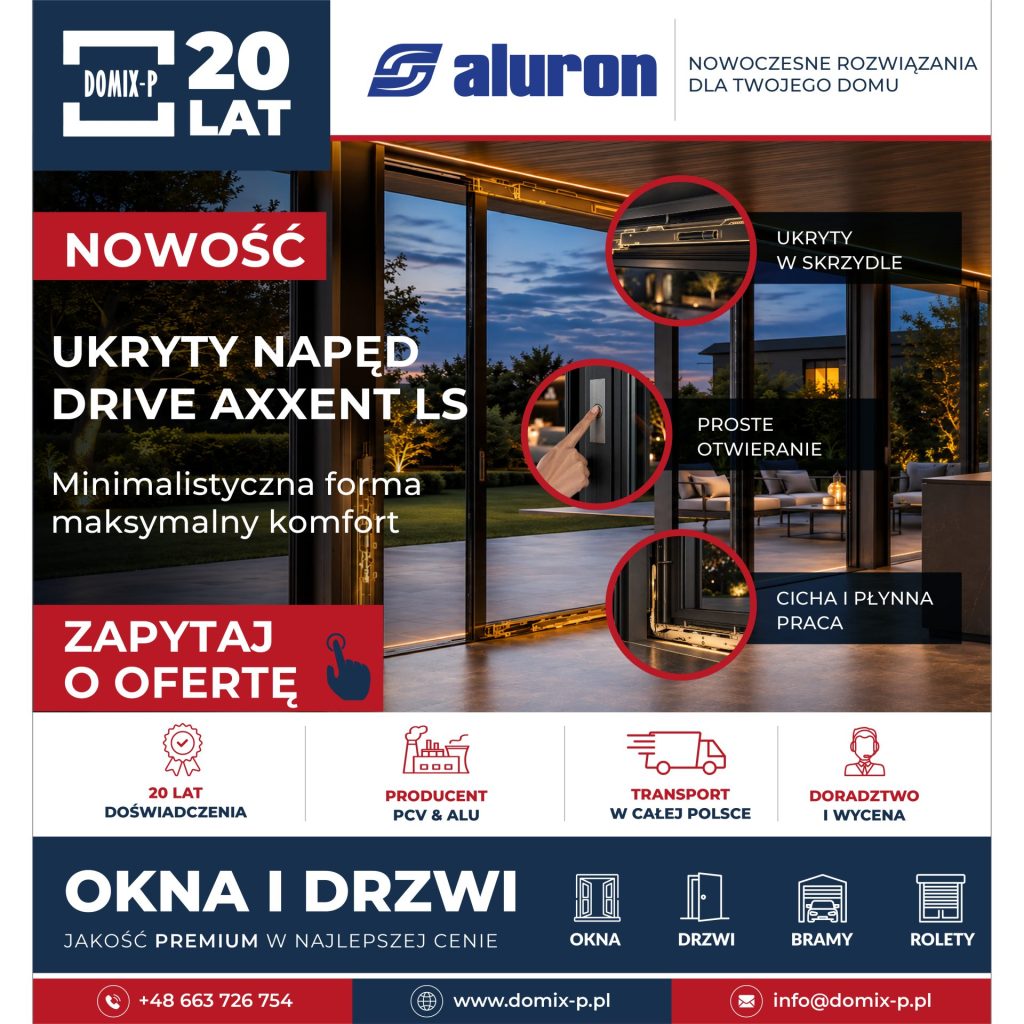 DOMIX-P 20 LAT

aluron

NOWOCZESNE ROZWIĄZANIA DLA TWOJEGO DOMU

NOWOŚĆ

UKRYTY NAPĘD DRIVE AXXENT LS

Minimalistyczna forma maksymalny komfort

UKRYTY W SKRZYDLE

PROSTE OTWIERANIE

CICHA I PŁYNNA PRACA

ZAPYTAJ O OFERTĘ

20 LAT DOŚWIADCZENIA

PRODUCENT PCV & ALU

TRANSPORT W CAŁEJ POLSCE

DORADZTWO I WYCENA

OKNA I DRZWI

JAKOŚĆ PREMIUM W NAJLEPSZEJ CENIE

OKNA

DRZWI

BRAMY

ROLETY

+48 663 726 754

www.domix-p.pl

info@domix-p.pl